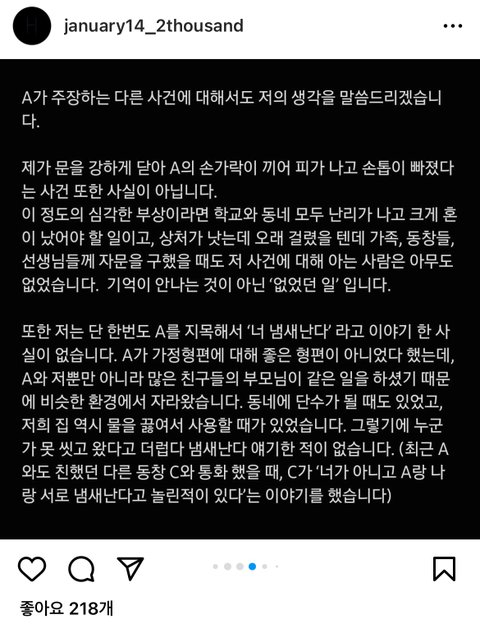 january14_2thousand

A가 주장하는 다른 사건에 대해서도 저의 생각을 말씀드리겠습니다.

제가 문을 강하게 닫아 A의 손가락이 끼어 피가 나고 손톱이 빠졌다는 사건 또한 사실이 아닙니다.
이 정도의 심각한 부상이라면 학교와 동네 모두 난리가 나고 크게 혼이 났어야 할 일이고, 상처가 낫는데 오래 걸렸을 텐데 가족, 동창들, 선생님들께 자문을 구했을 때도 저 사건에 대해 아는 사람은 아무도 없었습니다. 기억이 안나는 것이 아닌 '없었던 일' 입니다.

또한 저는 단 한번도 A를 지목해서 '너 냄새난다' 라고 이야기 한 사실이 없습니다. A가 가정형편에 대해 좋은 형편이 아니었다 했는데, A와 저뿐만 아니라 많은 친구들의 부모님이 같은 일을 하셨기 때문에 비슷한 환경에서 자라왔습니다. 동네에 단수가 될 때도 있었고, 저희 집 역시 물을 끓여서 사용할 때가 있었습니다. 그렇기에 누군가 못 씻고 왔다고 더럽다 냄새난다 얘기한 적이 없습니다. (최근 A와도 친했던 다른 동창 C와 통화 했을 때, C가 '너가 아니고 A랑 나랑 서로 냄새난다고 놀린적이 있다'는 이야기를 했습니다)

좋아요 218개